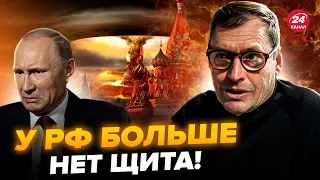 24 КАНАЛ

У РФ БОЛЬШЕ НЕТ ЩИТА!